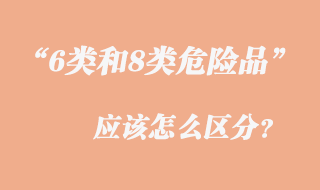 “6类和8类危险品”

应该怎么区分?